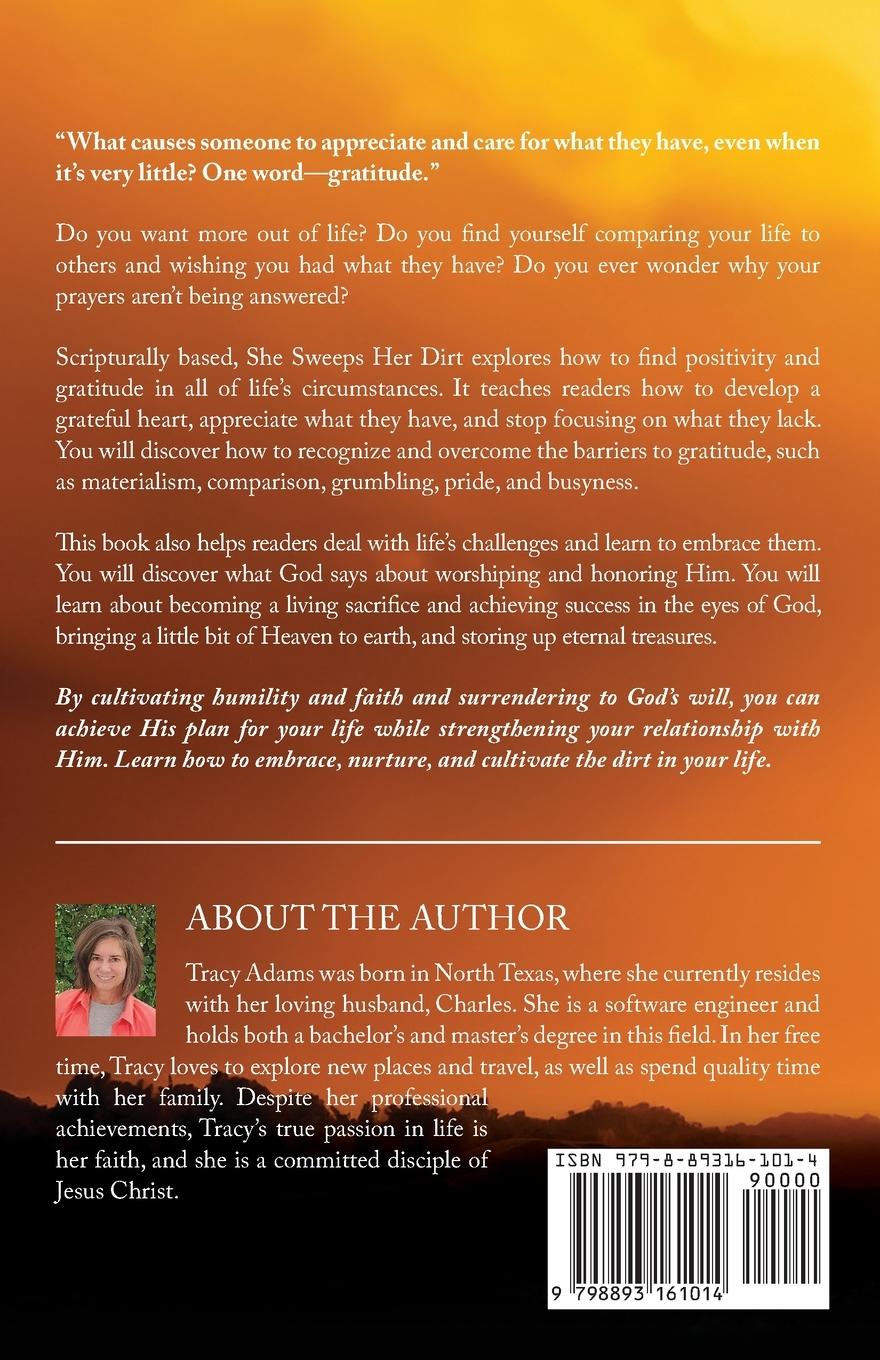 "What causes someone to appreciate and care for what they have, even when it's very little? One word—gratitude."

Do you want more out of life? Do you find yourself comparing your life to others and wishing you had what they have? Do you ever wonder why your prayers aren't being answered?

Scripturally based, She Sweeps Her Dirt explores how to find positivity and gratitude in all of life's circumstances. It teaches readers how to develop a grateful heart, appreciate what they have, and stop focusing on what they lack. You will discover how to recognize and overcome the barriers to gratitude, such as materialism, comparison, grumbling, pride, and busyness.

This book also helps readers deal with life's challenges and learn to embrace them. You will discover what God says about worshiping and honoring Him. You will learn about becoming a living sacrifice and achieving success in the eyes of God, bringing a little bit of Heaven to earth, and storing up eternal treasures.

By cultivating humility and faith and surrendering to God's will, you can achieve His plan for your life while strengthening your relationship with Him. Learn how to embrace, nurture, and cultivate the dirt in your life.

ABOUT THE AUTHOR

Tracy Adams was born in North Texas, where she currently resides with her loving husband, Charles. She is a software engineer and holds both a bachelor's and master's degree in this field. In her free time, Tracy loves to explore new places and travel, as well as spend quality time with her family. Despite her professional achievements, Tracy's true passion in life is her faith, and she is a committed disciple of Jesus Christ.

ISBN 979-8-89316-101-4
90000
9 798893 161014